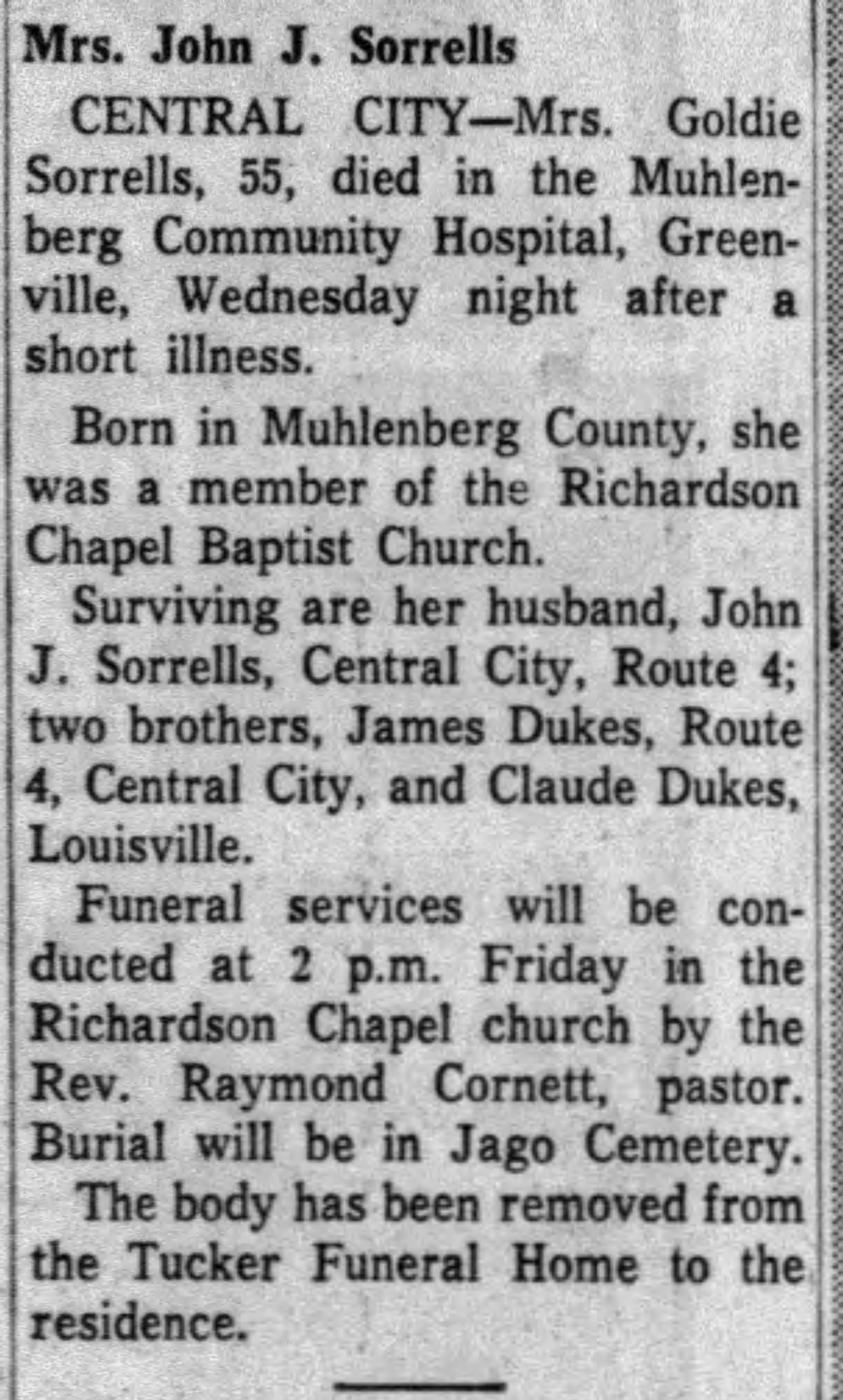 Mrs. John J. Sorrells

CENTRAL CITY—Mrs. Goldie Sorrells, 55, died in the Muhlenberg Community Hospital, Greenville, Wednesday night after a short illness.

Born in Muhlenberg County, she was a member of the Richardson Chapel Baptist Church.

Surviving are her husband, John J. Sorrells, Central City, Route 4; two brothers, James Dukes, Route 4, Central City, and Claude Dukes, Louisville.

Funeral services will be conducted at 2 p.m. Friday in the Richardson Chapel church by the Rev. Raymond Cornett, pastor. Burial will be in Jago Cemetery.

The body has been removed from the Tucker Funeral Home to the residence.